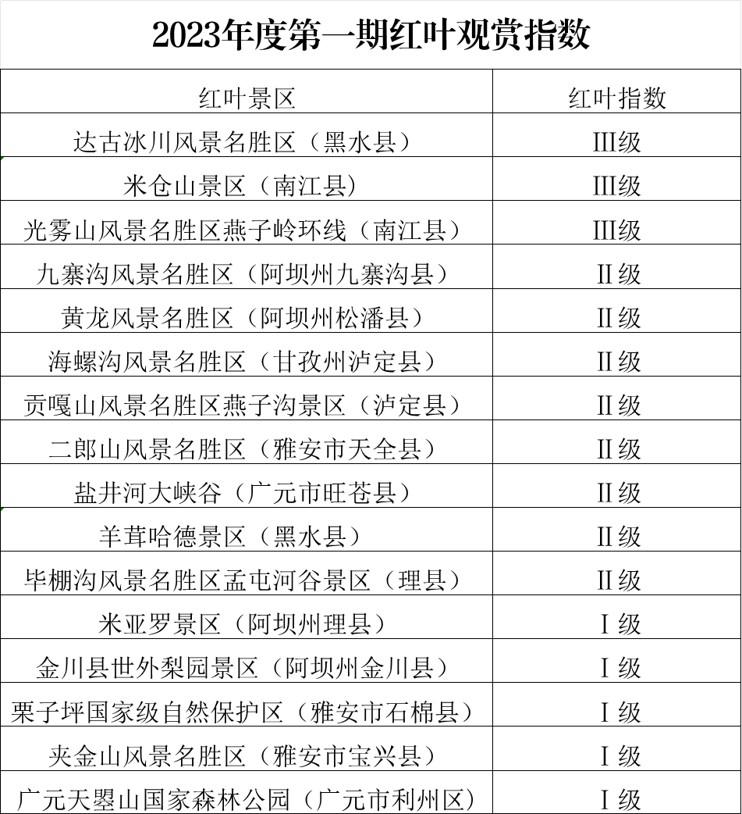 2023年度第一期红叶观赏指数

| 红叶景区 | 红叶指数 |
|---|---|
| 达古冰川风景名胜区（黑水县） | Ⅲ级 |
| 米仓山景区（南江县） | Ⅲ级 |
| 光雾山风景名胜区燕子岭环线（南江县） | Ⅲ级 |
| 九寨沟风景名胜区（阿坝州九寨沟县） | Ⅱ级 |
| 黄龙风景名胜区（阿坝州松潘县） | Ⅱ级 |
| 海螺沟风景名胜区（甘孜州泸定县） | Ⅱ级 |
| 贡嘎山风景名胜区燕子沟景区（泸定县） | Ⅱ级 |
| 二郎山风景名胜区（雅安市天全县） | Ⅱ级 |
| 盐井河大峡谷（广元市旺苍县） | Ⅱ级 |
| 羊茸哈德景区（黑水县） | Ⅱ级 |
| 毕棚沟风景名胜区孟屯河谷景区（理县） | Ⅱ级 |
| 米亚罗景区（阿坝州理县） | Ⅰ级 |
| 金川县世外梨园景区（阿坝州金川县） | Ⅰ级 |
| 栗子坪国家级自然保护区（雅安市石棉县） | Ⅰ级 |
| 夹金山风景名胜区（雅安市宝兴县） | Ⅰ级 |
| 广元天曌山国家森林公园（广元市利州区） | Ⅰ级 |